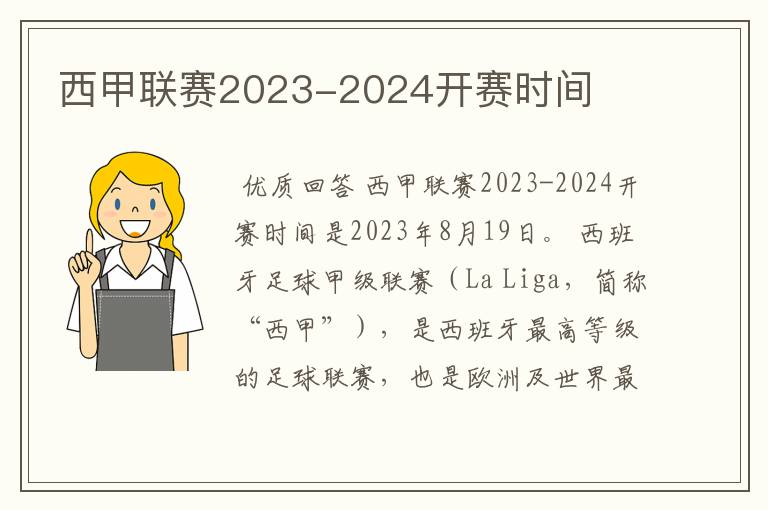 西甲联赛2023-2024开赛时间

优质回答 西甲联赛2023-2024开赛时间是2023年8月19日。 西班牙足球甲级联赛（La Liga，简称“西甲”），是西班牙最高等级的足球联赛，也是欧洲及世界最